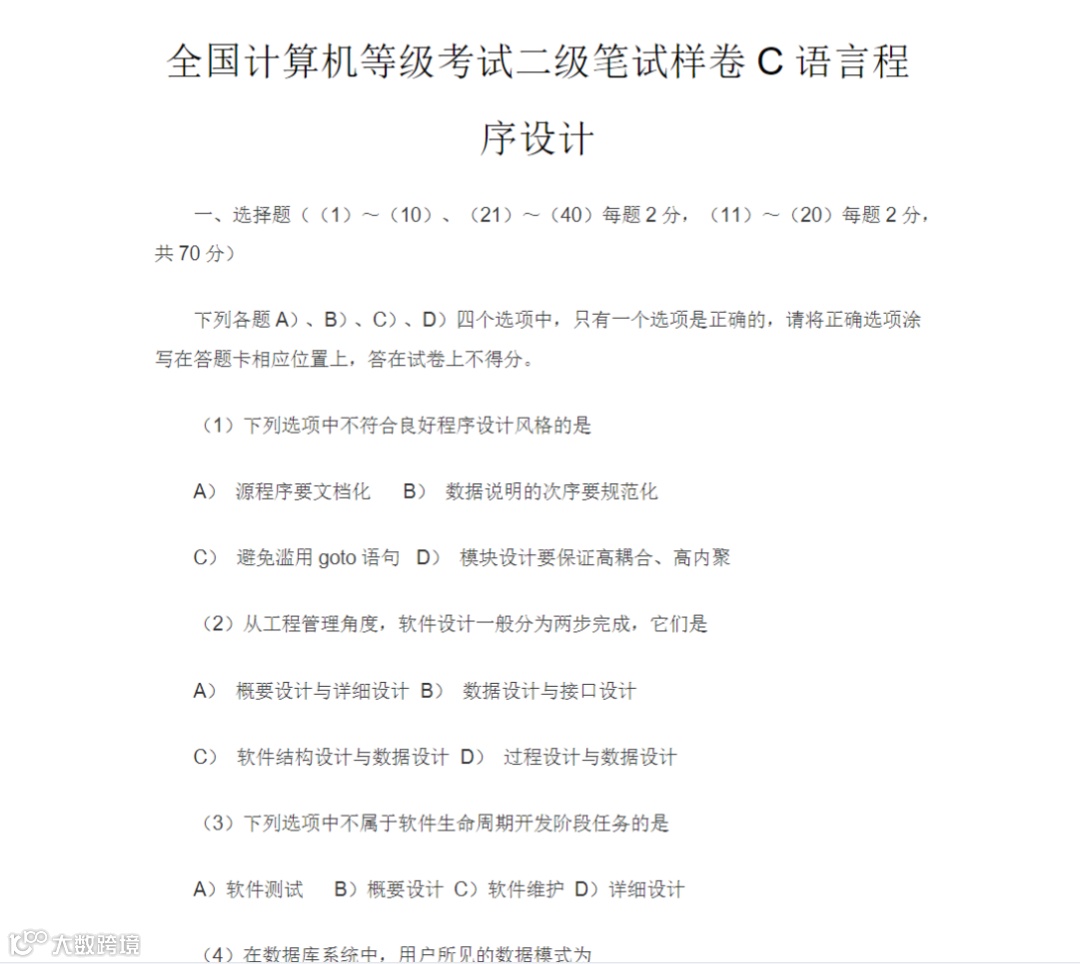 全国计算机等级考试二级笔试样卷 C 语言程序设计

一、选择题（（1）～（10）、（21）～（40）每题 2 分，（11）～（20）每题 2 分，共 70 分）

下列各题 A）、B）、C）、D）四个选项中，只有一个选项是正确的，请将正确选项涂写在答题卡相应位置上，答在试卷上不得分。

（1）下列选项中不符合良好程序设计风格的是

A） 源程序要文档化　B） 数据说明的次序要规范化

C） 避免滥用 goto 语句　D） 模块设计要保证高耦合、高内聚

（2）从工程管理角度，软件设计一般分为两步完成，它们是

A） 概要设计与详细设计　B） 数据设计与接口设计

C） 软件结构设计与数据设计　D） 过程设计与数据设计

（3）下列选项中不属于软件生命周期开发阶段任务的是

A）软件测试　B）概要设计　C）软件维护　D）详细设计

（4）在数据库系统中，用户所见的数据模式为

大数跨境